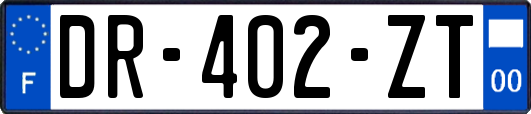 F
DR-402-ZT
00